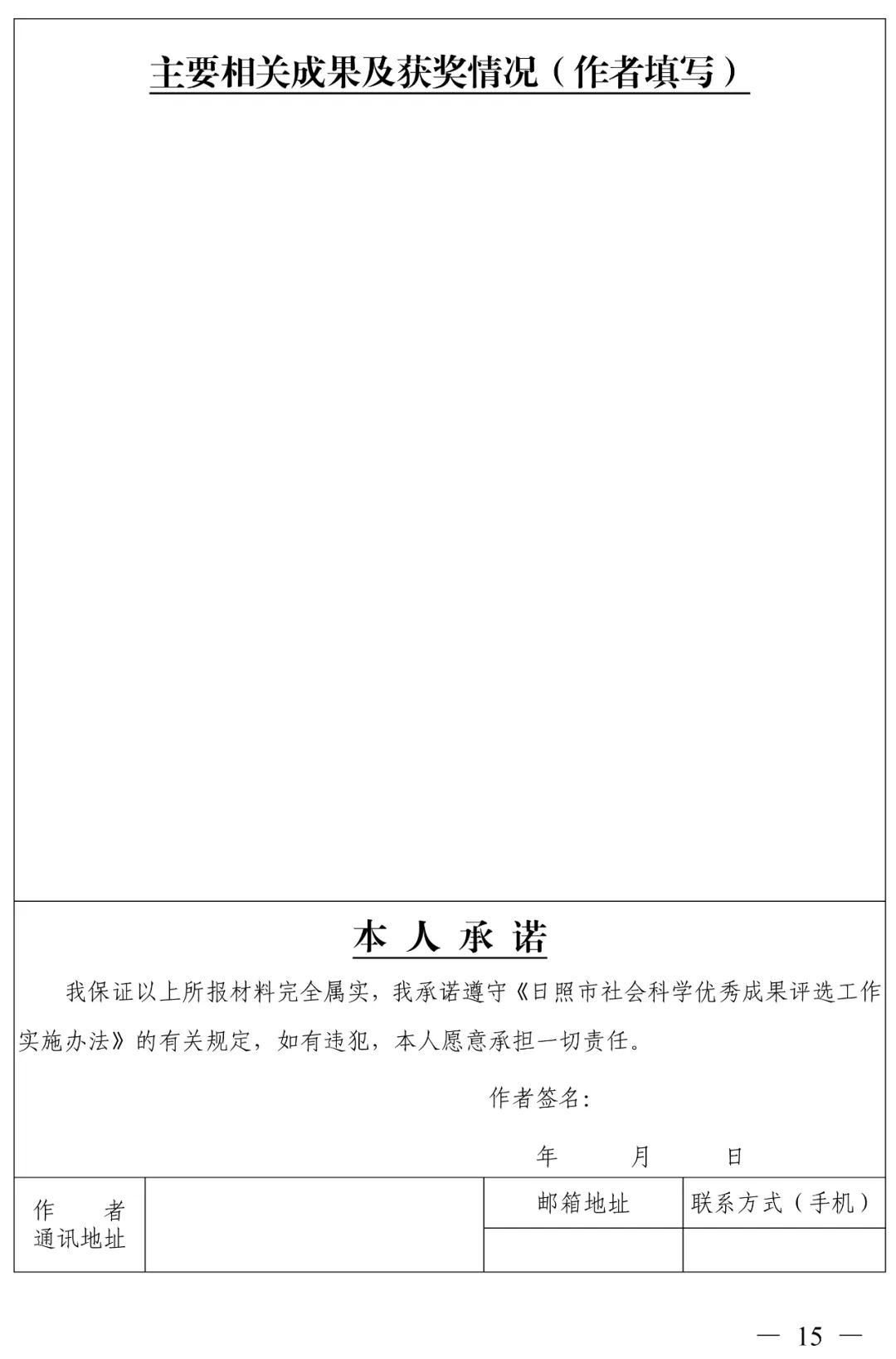 主要相关成果及获奖情况（作者填写）

本 人 承 诺

我保证以上所报材料完全属实，我承诺遵守《日照市社会科学优秀成果评选工作实施办法》的有关规定，如有违犯，本人愿意承担一切责任。

作者签名：

年 月 日

| 作 者 通讯地址 | | 邮箱地址 | 联系方式（手机） |
|---|---|---|---|
| | | | |

— 15 —